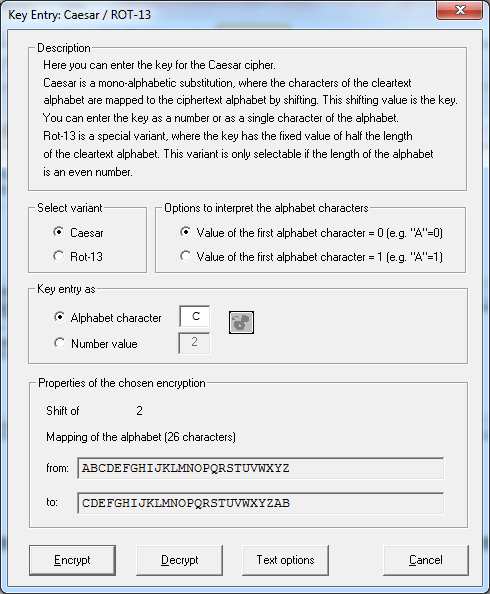 Key Entry: Caesar / ROT-13

Description
Here you can enter the key for the Caesar cipher.
Caesar is a mono-alphabetic substitution, where the characters of the cleartext alphabet are mapped to the ciphertext alphabet by shifting. This shifting value is the key.
You can enter the key as a number or as a single character of the alphabet.
Rot-13 is a special variant, where the key has the fixed value of half the length of the cleartext alphabet. This variant is only selectable if the length of the alphabet is an even number.

Select variant
Caesar
Rot-13

Options to interpret the alphabet characters
Value of the first alphabet character = 0 (e.g. "A"=0)
Value of the first alphabet character = 1 (e.g. "A"=1)

Key entry as
Alphabet character C
Number value 2

Properties of the chosen encryption
Shift of 2
Mapping of the alphabet (26 characters)
from: ABCDEFGHIJKLMNOPQRSTUVWXYZ
to: CDEFGHIJKLMNOPQRSTUVWXYZAB

Encrypt
Decrypt
Text options
Cancel